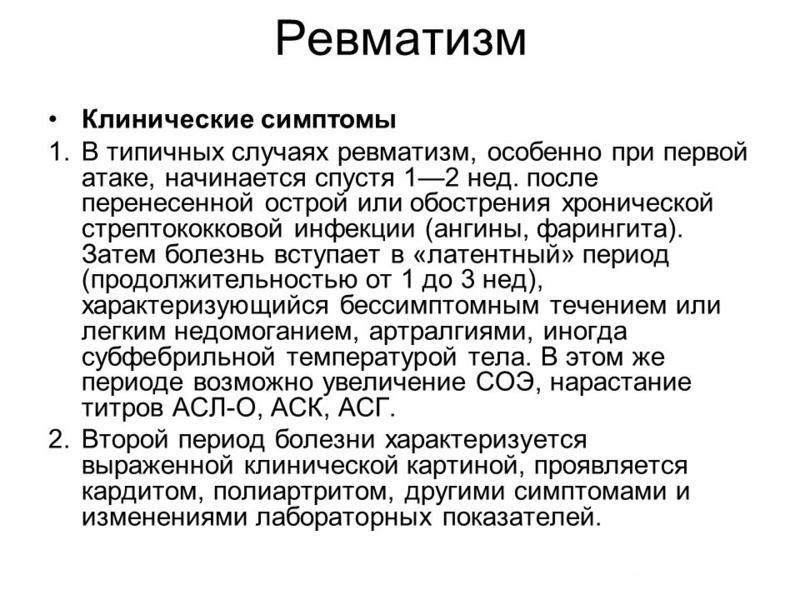 Ревматизм

• Клинические симптомы

1. В типичных случаях ревматизм, особенно при первой атаке, начинается спустя 1—2 нед. после перенесенной острой или обострения хронической стрептококковой инфекции (ангины, фарингита). Затем болезнь вступает в «латентный» период (продолжительностью от 1 до 3 нед), характеризующийся бессимптомным течением или легким недомоганием, артралгиями, иногда субфебрильной температурой тела. В этом же периоде возможно увеличение СОЭ, нарастание титров АСЛ-О, АСК, АСГ.

2. Второй период болезни характеризуется выраженной клинической картиной, проявляется кардитом, полиартритом, другими симптомами и изменениями лабораторных показателей.